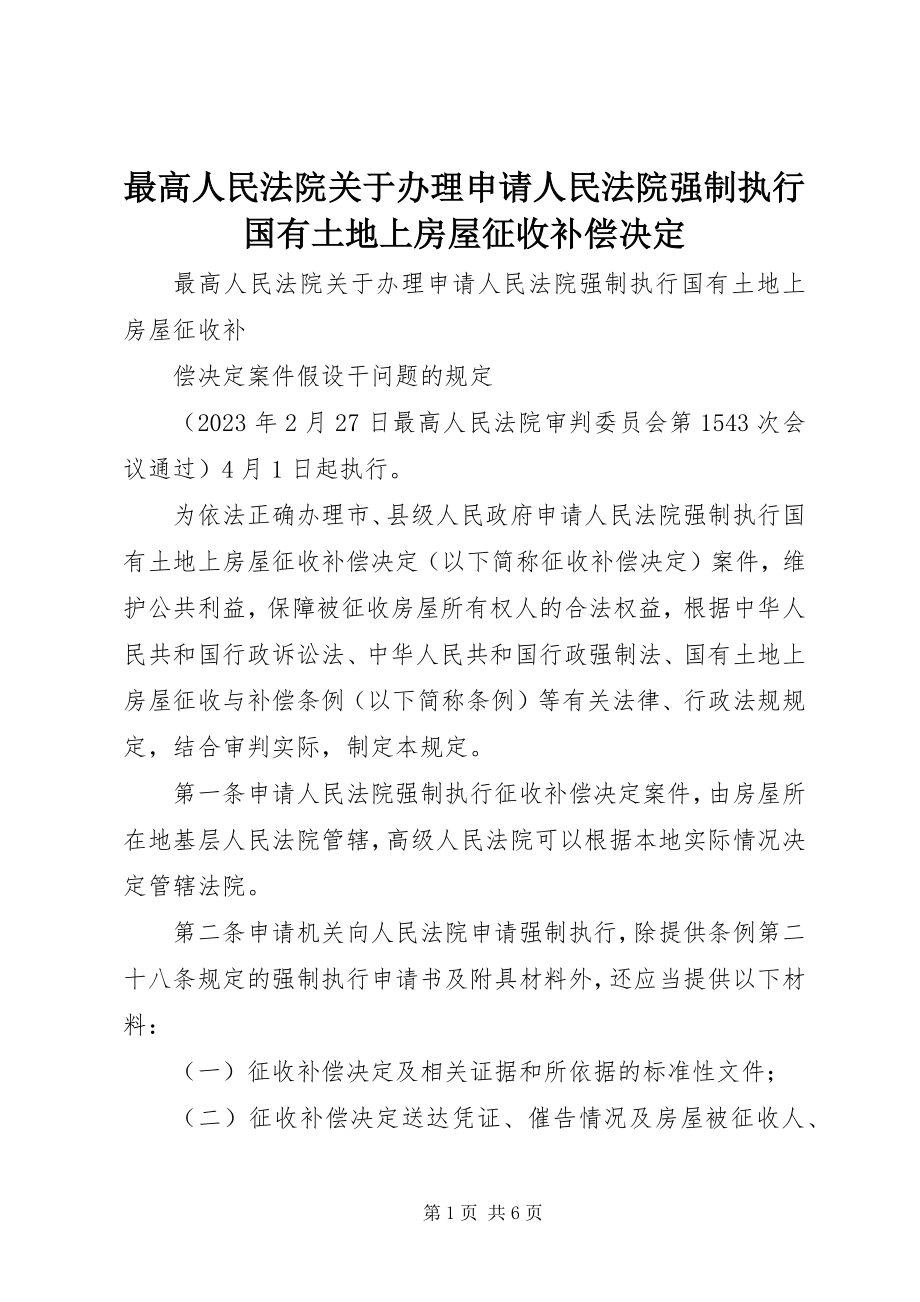 最高人民法院关于办理申请人民法院强制执行国有土地上房屋征收补偿决定

最高人民法院关于办理申请人民法院强制执行国有土地上房屋征收补

偿决定案件假设干问题的规定

（2023 年 2 月 27 日最高人民法院审判委员会第 1543 次会议通过）4 月 1 日起执行。

为依法正确办理市、县级人民政府申请人民法院强制执行国有土地上房屋征收补偿决定（以下简称征收补偿决定）案件，维护公共利益，保障被征收房屋所有权人的合法权益，根据中华人民共和国行政诉讼法、中华人民共和国行政强制法、国有土地上房屋征收与补偿条例（以下简称条例）等有关法律、行政法规规定，结合审判实际，制定本规定。

第一条申请人民法院强制执行征收补偿决定案件，由房屋所在地基层人民法院管辖，高级人民法院可以根据本地实际情况决定管辖法院。

第二条申请机关向人民法院申请强制执行，除提供条例第二十八条规定的强制执行申请书及附具材料外，还应当提供以下材料：

（一）征收补偿决定及相关证据和所依据的标准性文件；

（二）征收补偿决定送达凭证、催告情况及房屋被征收人、

第 1 页 共 6 页